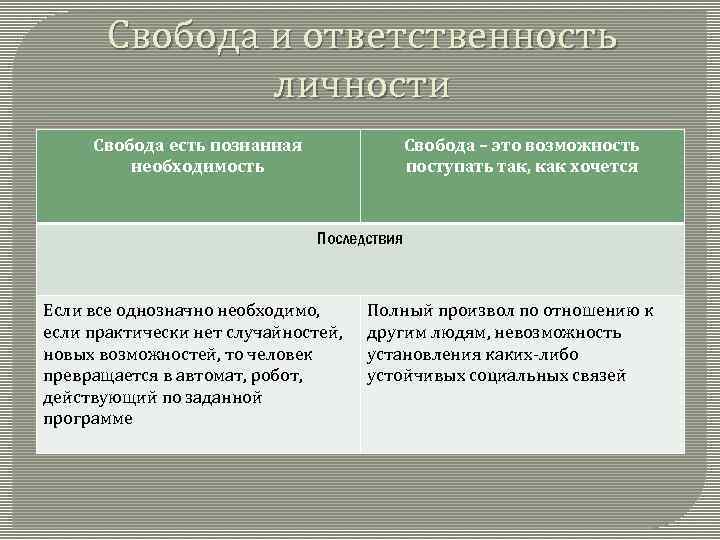 Свобода и ответственность личности

| Свобода есть познанная необходимость | Свобода – это возможность поступать так, как хочется |
|---|---|
| Последствия | |
| Если все однозначно необходимо, если практически нет случайностей, новых возможностей, то человек превращается в автомат, робот, действующий по заданной программе | Полный произвол по отношению к другим людям, невозможность установления каких-либо устойчивых социальных связей |